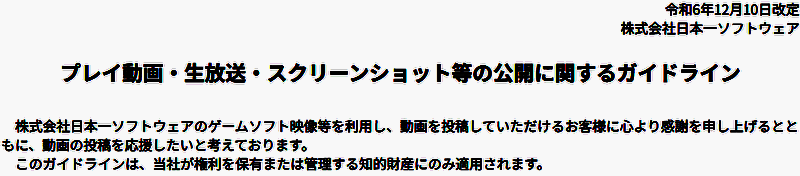 令和6年12月10日改定
株式会社日本一ソフトウェア

プレイ動画・生放送・スクリーンショット等の公開に関するガイドライン

株式会社日本一ソフトウェアのゲームソフト映像等を利用し、動画を投稿していただけるお客様に心より感謝を申し上げるとともに、動画の投稿を応援したいと考えております。

このガイドラインは、当社が権利を保有または管理する知的財産にのみ適用されます。